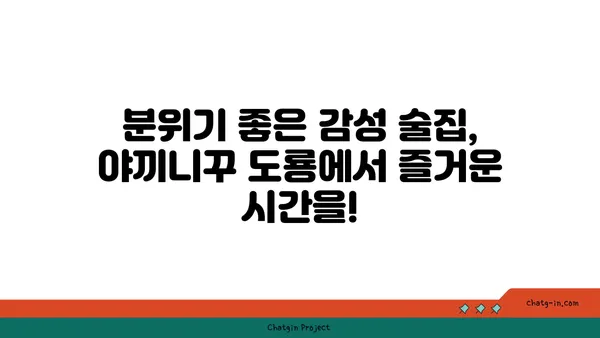 분위기 좋은 감성 술집, 야끼니꾸 도룡에서 즐거운 시간을!

chatg-in.com

Chatgin Project